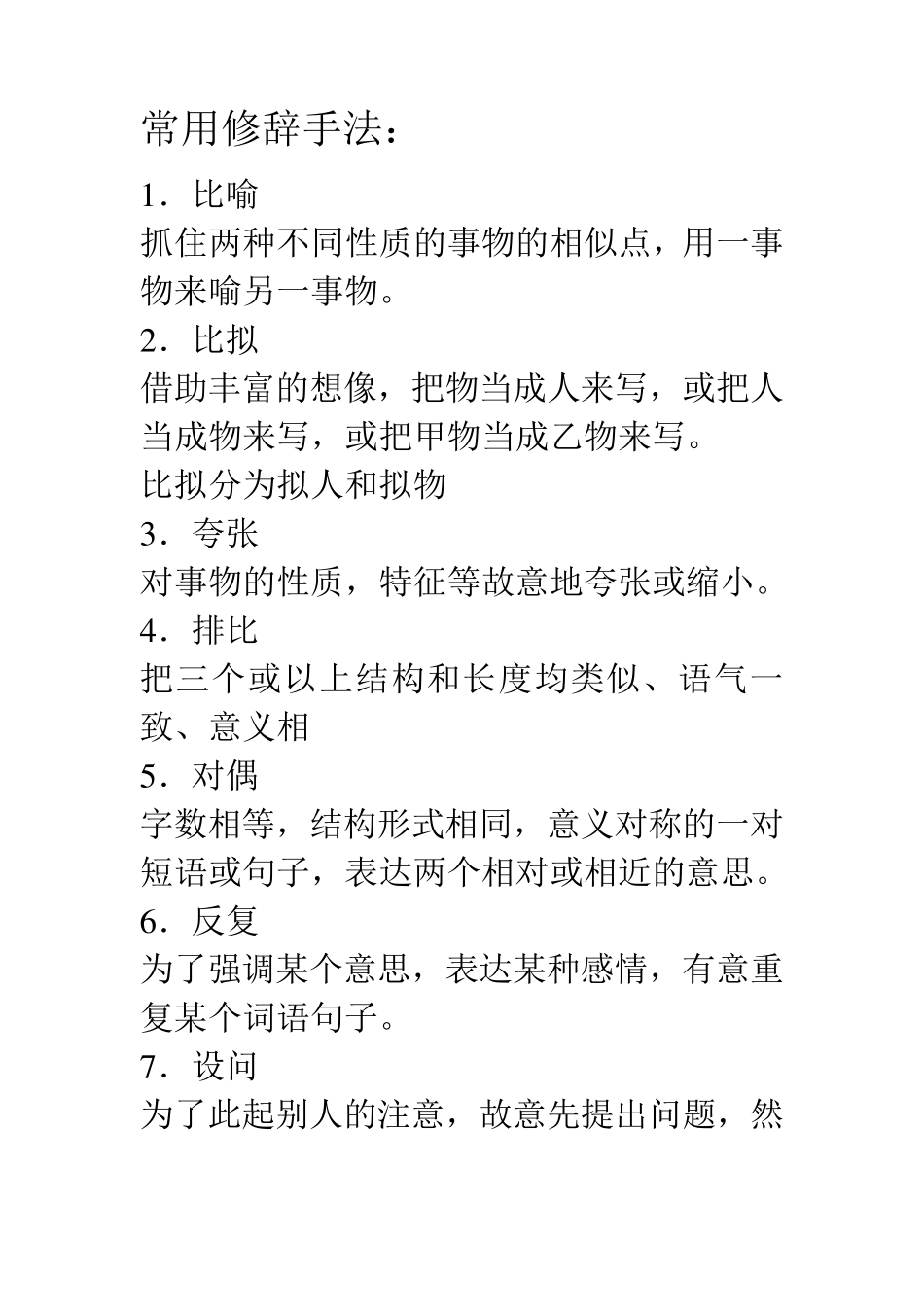 常用修辞手法：

1．比喻

抓住两种不同性质的事物的相似点，用一事物来喻另一事物。

2．比拟

借助丰富的想像，把物当成人来写，或把人当成物来写，或把甲物当成乙物来写。

比拟分为拟人和拟物

3．夸张

对事物的性质，特征等故意地夸张或缩小。

4．排比

把三个或以上结构和长度均类似、语气一致、意义相

5．对偶

字数相等，结构形式相同，意义对称的一对短语或句子，表达两个相对或相近的意思。

6．反复

为了强调某个意思，表达某种感情，有意重复某个词语句子。

7．设问

为了此起别人的注意，故意先提出问题，然